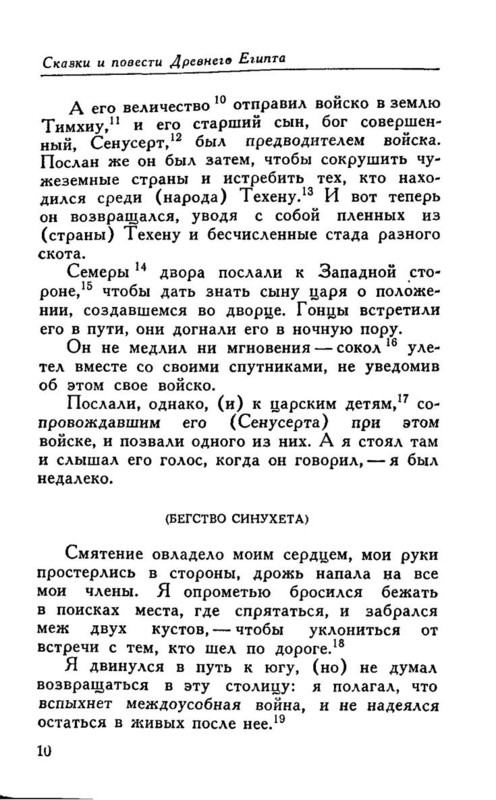 Сказки и повести Древнего Египта

А его величество $^{10}$ отправил войско в землю Тимхиу,$^{11}$ и его старший сын, бог совершенный, Сенусерт,$^{12}$ был предводителем войска. Послан же он был затем, чтобы сокрушить чужеземные страны и истребить тех, кто находился среди (народа) Техену.$^{13}$ И вот теперь он возвращался, уводя с собой пленных из (страны) Техену и бесчисленные стада разного скота.

Семеры $^{14}$ двора послали к Западной стороне,$^{15}$ чтобы дать знать сыну царя о положении, создавшемся во дворце. Гонцы встретили его в пути, они догнали его в ночную пору.

Он не медлил ни мгновения — сокол $^{16}$ улетел вместе со своими спутниками, не уведомив об этом свое войско.

Послали, однако, (и) к царским детям,$^{17}$ сопровождавшим его (Сенусерта) при этом войске, и позвали одного из них. А я стоял там и слышал его голос, когда он говорил, — я был недалеко.

(БЕГСТВО СИНУХЕТА)

Смятение овладело моим сердцем, мои руки простерлись в стороны, дрожь напала на все мои члены. Я опрометью бросился бежать в поисках места, где спрятаться, и забрался меж двух кустов, — чтобы уклониться от встречи с тем, кто шел по дороге.$^{18}$

Я двинулся в путь к югу, (но) не думал возвращаться в эту столицу: я полагал, что вспыхнет междоусобная война, и не надеялся остаться в живых после нее.$^{19}$

10